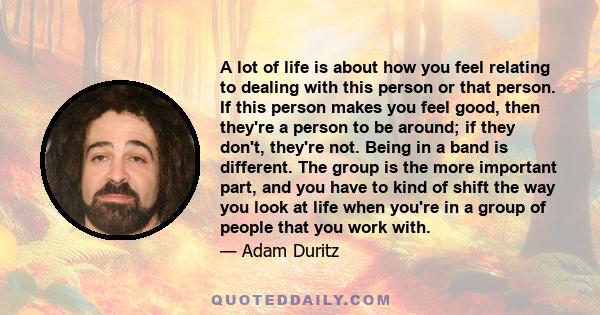 A lot of life is about how you feel relating to dealing with this person or that person. If this person makes you feel good, then they're a person to be around; if they don't, they're not. Being in a band is different. The group is the more important part, and you have to kind of shift the way you look at life when you're in a group of people that you work with.

— Adam Duritz

QUOTEDDAILY.COM